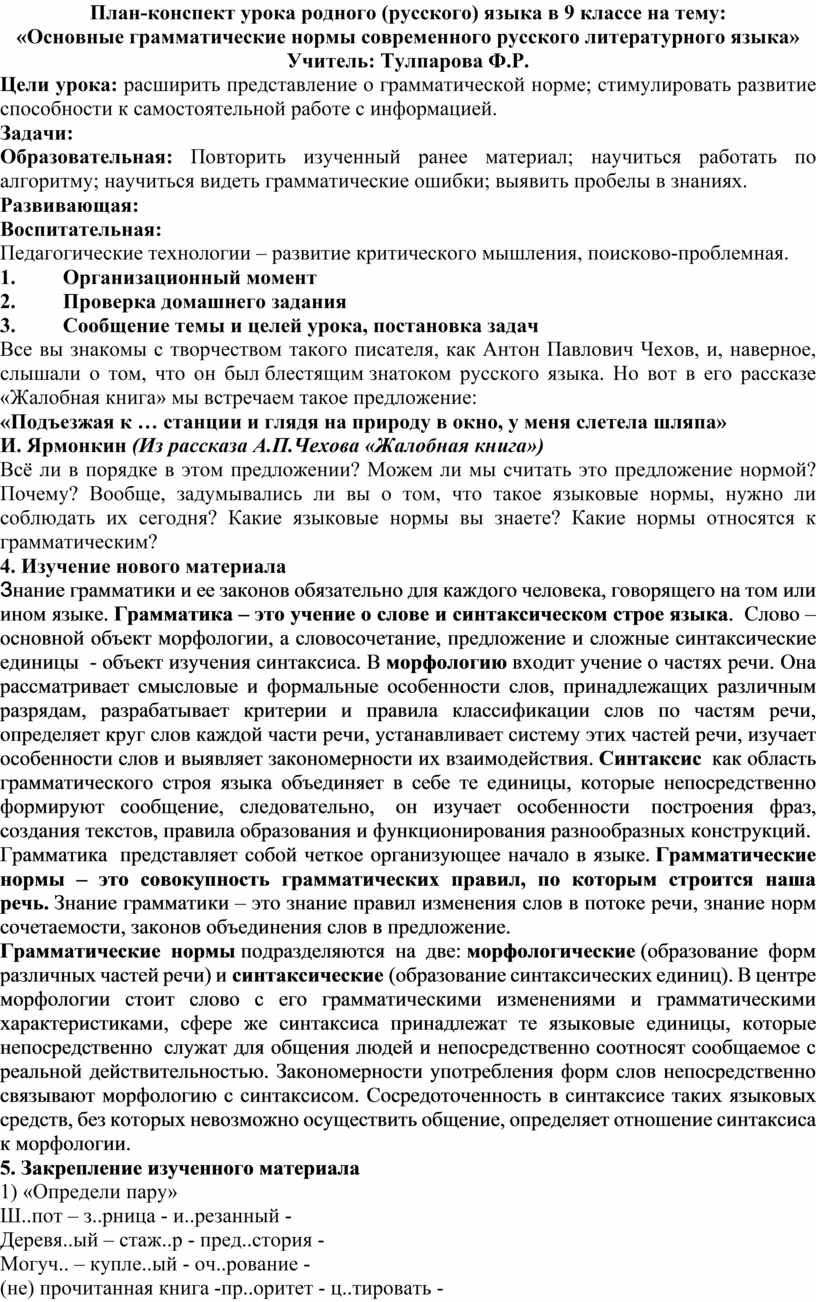 План-конспект урока родного (русского) языка в 9 классе на тему:
«Основные грамматические нормы современного русского литературного языка»
Учитель: Тулпарова Ф.Р.

Цели урока: расширить представление о грамматической норме; стимулировать развитие способности к самостоятельной работе с информацией.

Задачи:

Образовательная: Повторить изученный ранее материал; научиться работать по алгоритму; научиться видеть грамматические ошибки; выявить пробелы в знаниях.

Развивающая:

Воспитательная:

Педагогические технологии – развитие критического мышления, поисково-проблемная.

1. Организационный момент

2. Проверка домашнего задания

3. Сообщение темы и целей урока, постановка задач

Все вы знакомы с творчеством такого писателя, как Антон Павлович Чехов, и, наверное, слышали о том, что он был блестящим знатоком русского языка. Но вот в его рассказе «Жалобная книга» мы встречаем такое предложение:

«Подъезжая к … станции и глядя на природу в окно, у меня слетела шляпа»

И. Ярмонкин (Из рассказа А.П.Чехова «Жалобная книга»)

Всё ли в порядке в этом предложении? Можем ли мы считать это предложение нормой? Почему? Вообще, задумывались ли вы о том, что такое языковые нормы, нужно ли соблюдать их сегодня? Какие языковые нормы вы знаете? Какие нормы относятся к грамматическим?

4. Изучение нового материала

Знание грамматики и ее законов обязательно для каждого человека, говорящего на том или ином языке. Грамматика – это учение о слове и синтаксическом строе языка. Слово – основной объект морфологии, а словосочетание, предложение и сложные синтаксические единицы - объект изучения синтаксиса. В морфологию входит учение о частях речи. Она рассматривает смысловые и формальные особенности слов, принадлежащих различным разрядам, разрабатывает критерии и правила классификации слов по частям речи, определяет круг слов каждой части речи, устанавливает систему этих частей речи, изучает особенности слов и выявляет закономерности их взаимодействия. Синтаксис как область грамматического строя языка объединяет в себе те единицы, которые непосредственно формируют сообщение, следовательно, он изучает особенности построения фраз, создания текстов, правила образования и функционирования разнообразных конструкций.

Грамматика представляет собой четкое организующее начало в языке. Грамматические нормы – это совокупность грамматических правил, по которым строится наша речь. Знание грамматики – это знание правил изменения слов в потоке речи, знание норм сочетаемости, законов объединения слов в предложение.

Грамматические нормы подразделяются на две: морфологические (образование форм различных частей речи) и синтаксические (образование синтаксических единиц). В центре морфологии стоит слово с его грамматическими изменениями и грамматическими характеристиками, сфере же синтаксиса принадлежат те языковые единицы, которые непосредственно служат для общения людей и непосредственно соотносят сообщаемое с реальной действительностью. Закономерности употребления форм слов непосредственно связывают морфологию с синтаксисом. Сосредоточенность в синтаксисе таких языковых средств, без которых невозможно осуществить общение, определяет отношение синтаксиса к морфологии.

5. Закрепление изученного материала

1) «Определи пару»

Ш..пот – з..рница - и..резанный -

Деревя..ый – стаж..р - пред..стория -

Могуч.. – купле..ый - оч..рование -

(не) прочитанная книга -пр..оритет - ц..тировать -